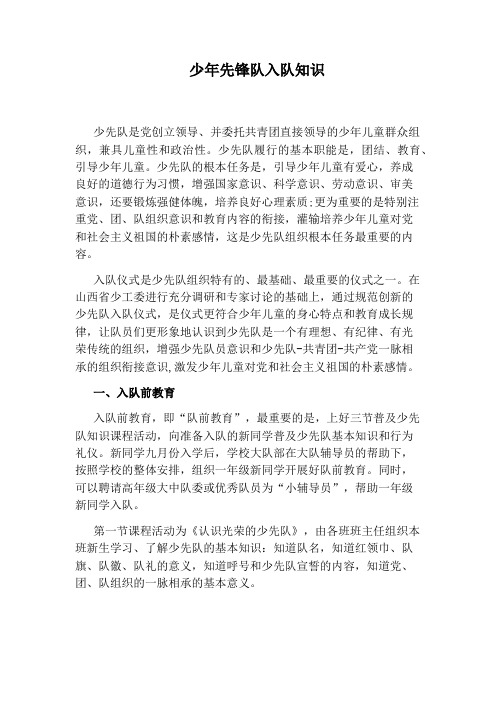 少年先锋队入队知识

少先队是党创立领导、并委托共青团直接领导的少年儿童群众组织，兼具儿童性和政治性。少先队履行的基本职能是，团结、教育、引导少年儿童。少先队的根本任务是，引导少年儿童有爱心，养成良好的道德行为习惯，增强国家意识、科学意识、劳动意识、审美意识，还要锻炼强健体魄，培养良好心理素质;更为重要的是特别注重党、团、队组织意识和教育内容的衔接，灌输培养少年儿童对党和社会主义祖国的朴素感情，这是少先队组织根本任务最重要的内容。

入队仪式是少先队组织特有的、最基础、最重要的仪式之一。在山西省少工委进行充分调研和专家讨论的基础上，通过规范创新的少先队入队仪式，是仪式更符合少年儿童的身心特点和教育成长规律，让队员们更形象地认识到少先队是一个有理想、有纪律、有光荣传统的组织，增强少先队员意识和少先队-共青团-共产党一脉相承的组织衔接意识,激发少年儿童对党和社会主义祖国的朴素感情。

一、入队前教育

入队前教育，即“队前教育”，最重要的是，上好三节普及少先队知识课程活动，向准备入队的新同学普及少先队基本知识和行为礼仪。新同学九月份入学后，学校大队部在大队辅导员的帮助下，按照学校的整体安排，组织一年级新同学开展好队前教育。同时，可以聘请高年级大中队委或优秀队员为“小辅导员”，帮助一年级新同学入队。

第一节课程活动为《认识光荣的少先队》，由各班班主任组织本班新生学习、了解少先队的基本知识：知道队名，知道红领巾、队旗、队徽、队礼的意义，知道呼号和少先队宣誓的内容，知道党、团、队组织的一脉相承的基本意义。